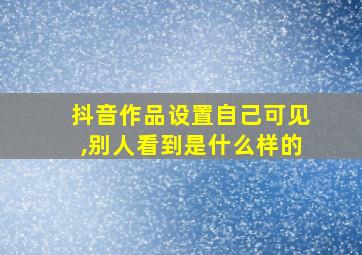 抖音作品设置自己可见,别人看到是什么样的